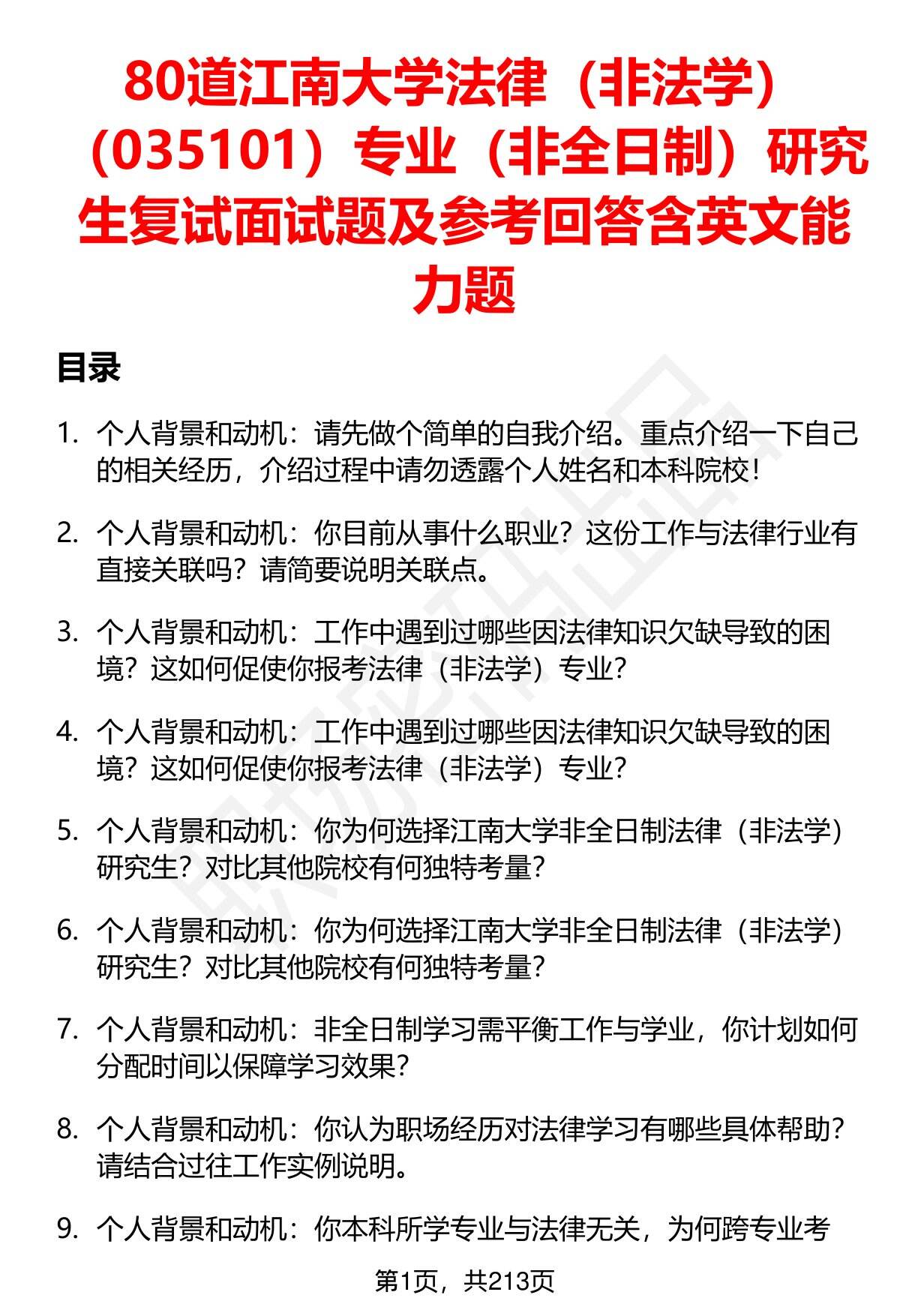 80道江南大学法律（非法学）（035101）专业（非全日制）研究生复试面试题及参考回答含英文能力题

目录

1. 个人背景和动机：请先做个简单的自我介绍。重点介绍一下自己的相关经历，介绍过程中请勿透露个人姓名和本科院校！

2. 个人背景和动机：你目前从事什么职业？这份工作与法律行业有直接关联吗？请简要说明关联点。

3. 个人背景和动机：工作中遇到过哪些因法律知识欠缺导致的困境？这如何促使你报考法律（非法学）专业？

4. 个人背景和动机：工作中遇到过哪些因法律知识欠缺导致的困境？这如何促使你报考法律（非法学）专业？

5. 个人背景和动机：你为何选择江南大学非全日制法律（非法学）研究生？对比其他院校有何独特考量？

6. 个人背景和动机：你为何选择江南大学非全日制法律（非法学）研究生？对比其他院校有何独特考量？

7. 个人背景和动机：非全日制学习需平衡工作与学业，你计划如何分配时间以保障学习效果？

8. 个人背景和动机：你认为职场经历对法律学习有哪些具体帮助？请结合过往工作实例说明。

9. 个人背景和动机：你本科所学专业与法律无关，为何跨专业考

第1页，共213页